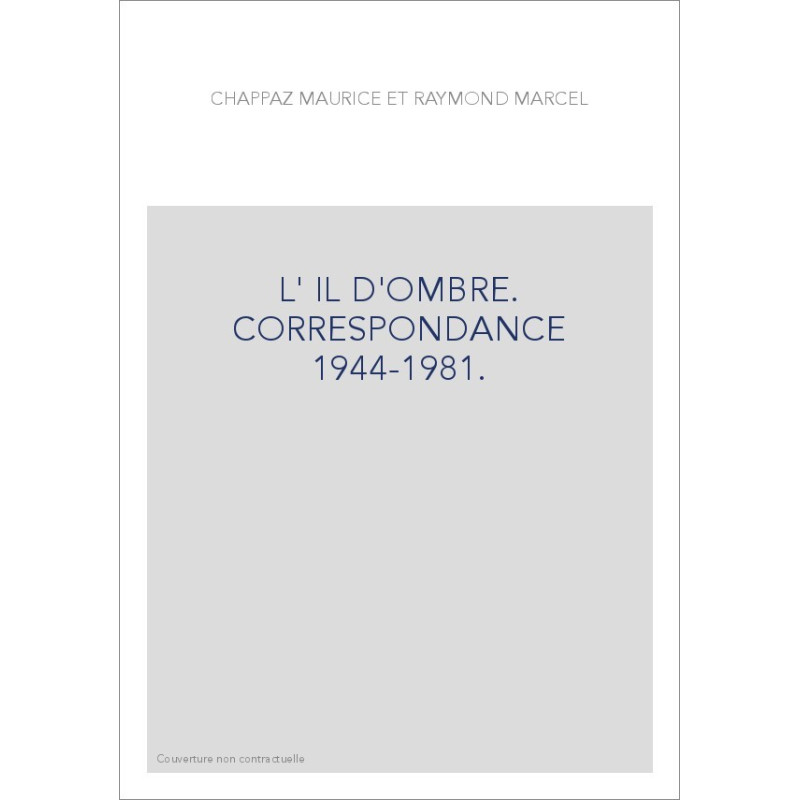 CHAPPAZ MAURICE ET RAYMOND MARCEL

L' IL D'OMBRE. CORRESPONDANCE 1944-1981.

Couverture non contractuelle